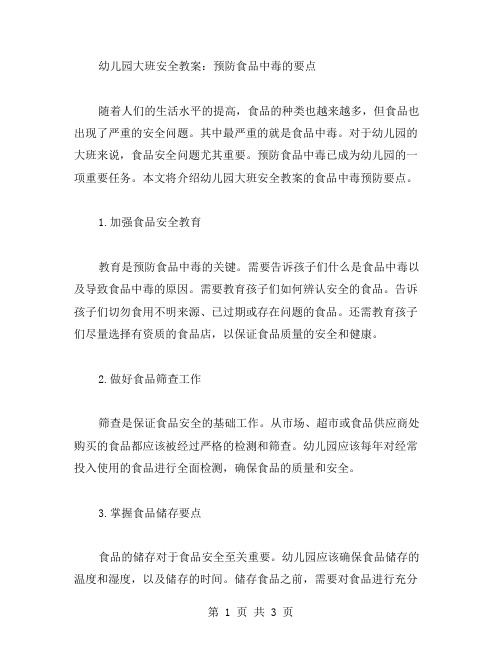 幼儿园大班安全教案：预防食品中毒的要点

随着人们的生活水平的提高，食品的种类也越来越多，但食品也出现了严重的安全问题。其中最严重的就是食品中毒。对于幼儿园的大班来说，食品安全问题尤其重要。预防食品中毒已成为幼儿园的一项重要任务。本文将介绍幼儿园大班安全教案的食品中毒预防要点。

1.加强食品安全教育

教育是预防食品中毒的关键。需要告诉孩子们什么是食品中毒以及导致食品中毒的原因。需要教育孩子们如何辨认安全的食品。告诉孩子们切勿食用不明来源、已过期或存在问题的食品。还需教育孩子们尽量选择有资质的食品店，以保证食品质量的安全和健康。

2.做好食品筛查工作

筛查是保证食品安全的基础工作。从市场、超市或食品供应商处购买的食品都应该被经过严格的检测和筛查。幼儿园应该每年对经常投入使用的食品进行全面检测，确保食品的质量和安全。

3.掌握食品储存要点

食品的储存对于食品安全至关重要。幼儿园应该确保食品储存的温度和湿度，以及储存的时间。储存食品之前，需要对食品进行充分

第 1 页 共 3 页